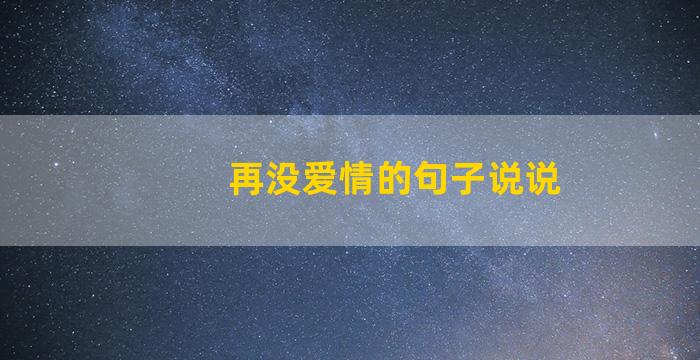 再没爱情的句子说说